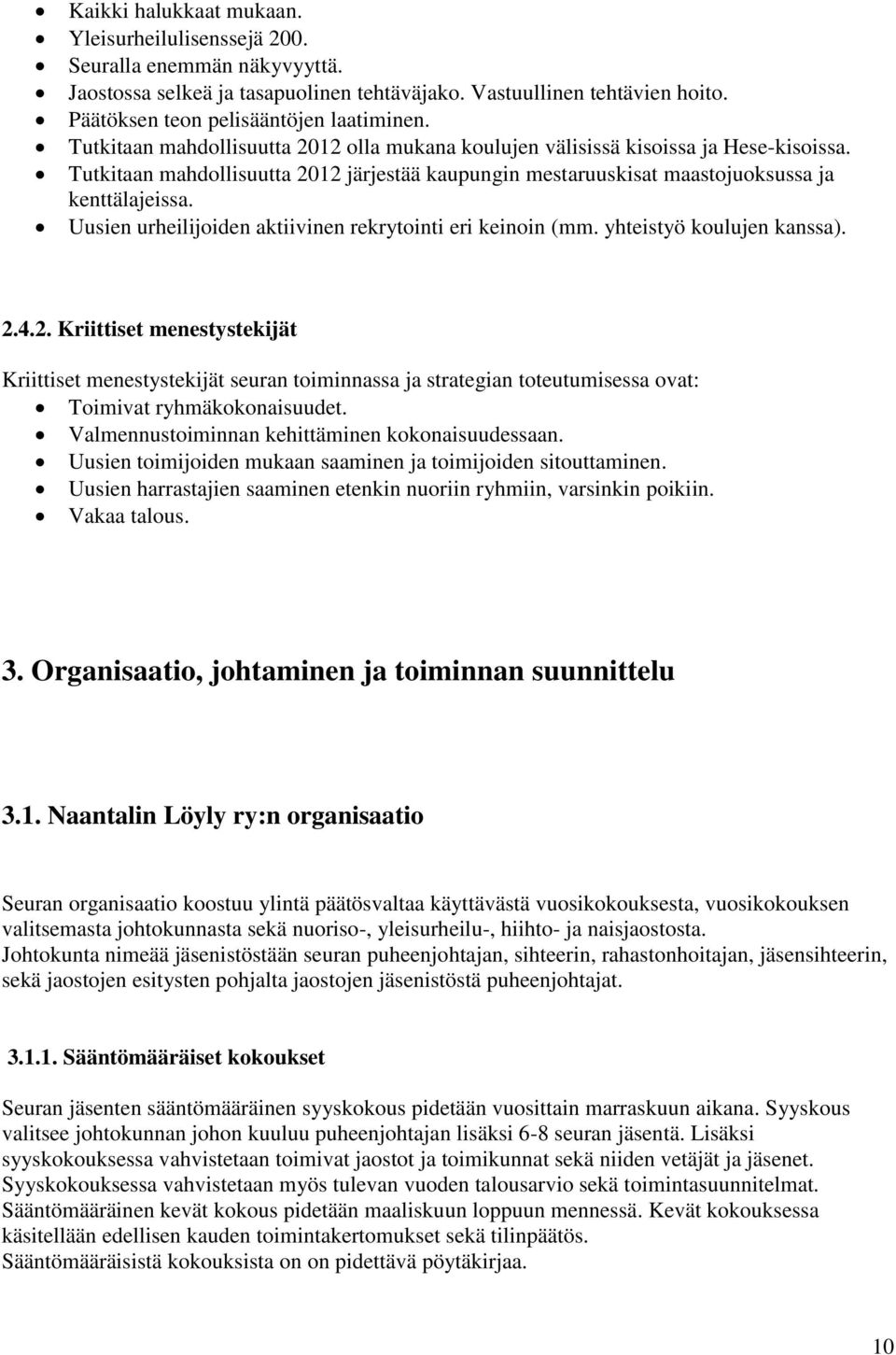 • Kaikki halukkaat mukaan.
• Yleisurheilulisenssejä 200.
• Seuralla enemmän näkyvyyttä.
• Jaostossa selkeä ja tasapuolinen tehtäväjako. Vastuullinen tehtävien hoito.
• Päätöksen teon pelisääntöjen laatiminen.
• Tutkitaan mahdollisuutta 2012 olla mukana koulujen välisissä kisoissa ja Hese-kisoissa.
• Tutkitaan mahdollisuutta 2012 järjestää kaupungin mestaruuskisat maastojuoksussa ja kenttälajeissa.
• Uusien urheilijoiden aktiivinen rekrytointi eri keinoin (mm. yhteistyö koulujen kanssa).

2.4.2. Kriittiset menestystekijät

Kriittiset menestystekijät seuran toiminnassa ja strategian toteutumisessa ovat:
• Toimivat ryhmäkokonaisuudet.
• Valmennustoiminnan kehittäminen kokonaisuudessaan.
• Uusien toimijoiden mukaan saaminen ja toimijoiden sitouttaminen.
• Uusien harrastajien saaminen etenkin nuoriin ryhmiin, varsinkin poikiin.
• Vakaa talous.

3. Organisaatio, johtaminen ja toiminnan suunnittelu

3.1. Naantalin Löyly ry:n organisaatio

Seuran organisaatio koostuu ylintä päätösvaltaa käyttävästä vuosikokouksesta, vuosikokouksen valitsemasta johtokunnasta sekä nuoriso-, yleisurheilu-, hiihto- ja naisjaostosta.
Johtokunta nimeää jäsenistöstään seuran puheenjohtajan, sihteerin, rahastonhoitajan, jäsensihteerin, sekä jaostojen esitysten pohjalta jaostojen jäsenistöstä puheenjohtajat.

3.1.1. Sääntömääräiset kokoukset

Seuran jäsenten sääntömääräinen syyskokous pidetään vuosittain marraskuun aikana. Syyskous valitsee johtokunnan johon kuuluu puheenjohtajan lisäksi 6-8 seuran jäsentä. Lisäksi syyskokouksessa vahvistetaan toimivat jaostot ja toimikunnat sekä niiden vetäjät ja jäsenet. Syyskokouksessa vahvistetaan myös tulevan vuoden talousarvio sekä toimintasuunnitelmat. Sääntömääräinen kevät kokous pidetään maaliskuun loppuun mennessä. Kevät kokouksessa käsitellään edellisen kauden toimintakertomukset sekä tilinpäätös.
Sääntömääräisistä kokouksista on on pidettävä pöytäkirjaa.

10